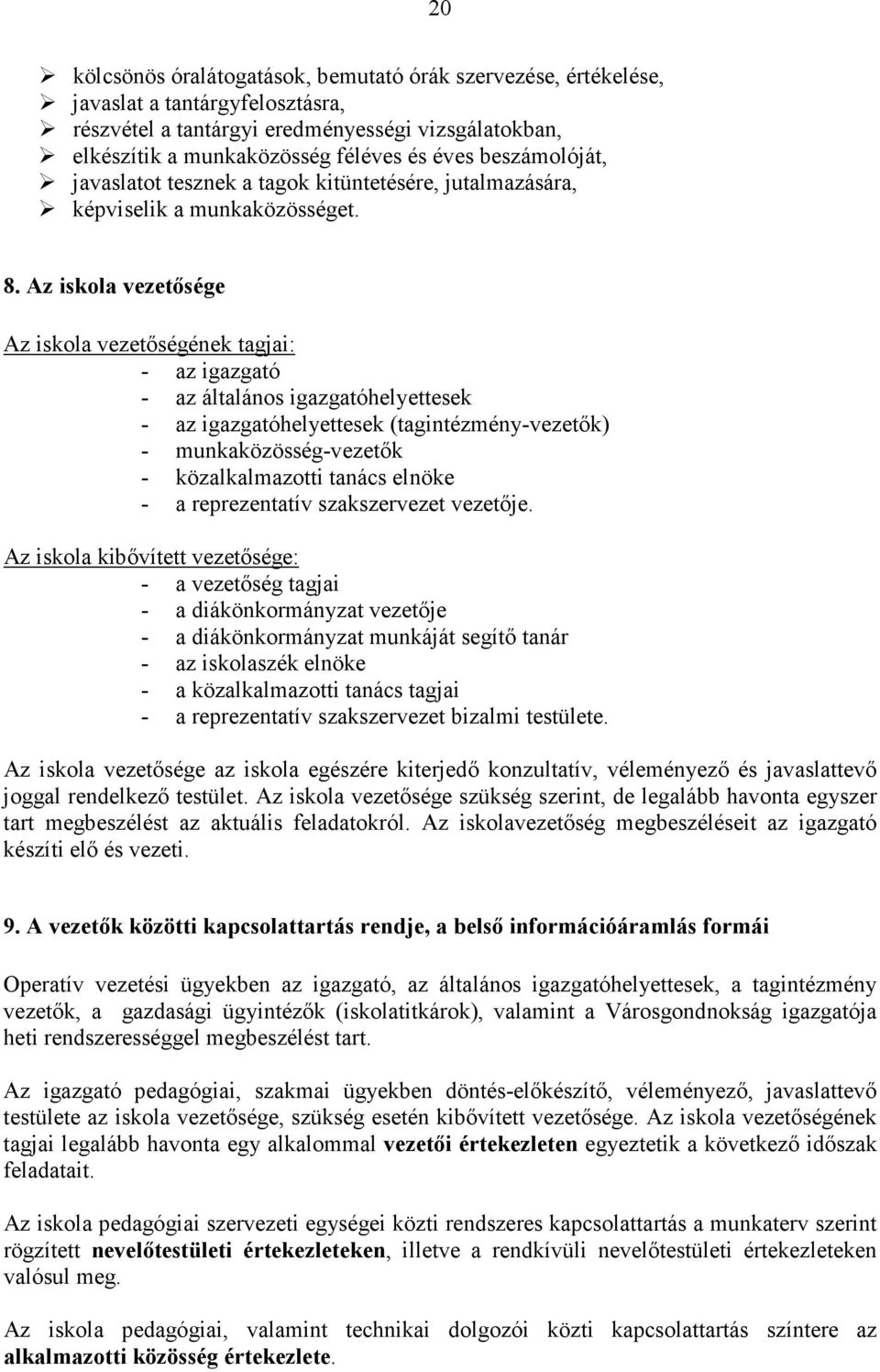 20

➢ kölcsönös óralátogatások, bemutató órák szervezése, értékelése,
➢ javaslat a tantárgyfelosztásra,
➢ részvétel a tantárgyi eredményességi vizsgálatokban,
➢ elkészítik a munkaközösség féléves és éves beszámolóját,
➢ javaslatot tesznek a tagok kitüntetésére, jutalmazására,
➢ képviselik a munkaközösséget.

8. Az iskola vezetősége

Az iskola vezetőségének tagjai:
- az igazgató
- az általános igazgatóhelyettesek
- az igazgatóhelyettesek (tagintézmény-vezetők)
- munkaközösség-vezetők
- közalkalmazotti tanács elnöke
- a reprezentatív szakszervezet vezetője.

Az iskola kibővített vezetősége:
- a vezetőség tagjai
- a diákönkormányzat vezetője
- a diákönkormányzat munkáját segítő tanár
- az iskolaszék elnöke
- a közalkalmazotti tanács tagjai
- a reprezentatív szakszervezet bizalmi testülete.

Az iskola vezetősége az iskola egészére kiterjedő konzultatív, véleményező és javaslattevő joggal rendelkező testület. Az iskola vezetősége szükség szerint, de legalább havonta egyszer tart megbeszélést az aktuális feladatokról. Az iskolavezetőség megbeszéléseit az igazgató készíti elő és vezeti.

9. A vezetők közötti kapcsolattartás rendje, a belső információáramlás formái

Operatív vezetési ügyekben az igazgató, az általános igazgatóhelyettesek, a tagintézmény vezetők, a gazdasági ügyintézők (iskolatitkárok), valamint a Városgondnokság igazgatója heti rendszerességgel megbeszélést tart.

Az igazgató pedagógiai, szakmai ügyekben döntés-előkészítő, véleményező, javaslattevő testülete az iskola vezetősége, szükség esetén kibővített vezetősége. Az iskola vezetőségének tagjai legalább havonta egy alkalommal vezetői értekezleten egyeztetik a következő időszak feladatait.

Az iskola pedagógiai szervezeti egységei közti rendszeres kapcsolattartás a munkaterv szerint rögzített nevelőtestületi értekezleteken, illetve a rendkívüli nevelőtestületi értekezleteken valósul meg.

Az iskola pedagógiai, valamint technikai dolgozói közti kapcsolattartás színtere az alkalmazotti közösség értekezlete.